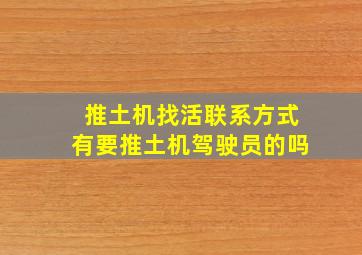 推土机找活联系方式
有要推土机驾驶员的吗